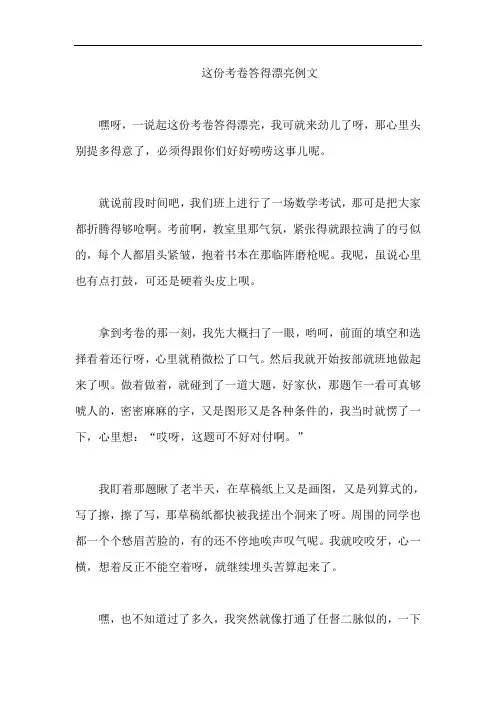 这份考卷答得漂亮例文

嘿呀，一说起这份考卷答得漂亮，我可就来劲儿了呀，那心里头别提多得意了，必须得跟你们好好唠唠这事儿呢。

就说前段时间吧，我们班上进行了一场数学考试，那可是把大家都折腾得够呛啊。考前啊，教室里那气氛，紧张得就跟拉满了的弓似的，每个人都眉头紧皱，抱着书本在那临阵磨枪呢。我呢，虽说心里也有点打鼓，可还是硬着头皮上呗。

拿到考卷的那一刻，我先大概扫了一眼，哟呵，前面的填空和选择看着还行呀，心里就稍微松了口气。然后我就开始按部就班地做起来了呗。做着做着，就碰到了一道大题，好家伙，那题乍一看可真够唬人的，密密麻麻的字，又是图形又是各种条件的，我当时就愣了一下，心里想：“哎呀，这题可不好对付啊。”

我盯着那题瞅了老半天，在草稿纸上又是画图，又是列算式的，写了擦，擦了写，那草稿纸都快被我搓出个洞来了呀。周围的同学也都一个个愁眉苦脸的，有的还不停地唉声叹气呢。我就咬咬牙，心一横，想着反正不能空着呀，就继续埋头苦算起来了。

嘿，也不知道过了多久，我突然就像打通了任督二脉似的，一下